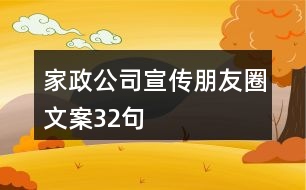 家政公司宣传朋友圈文案32句